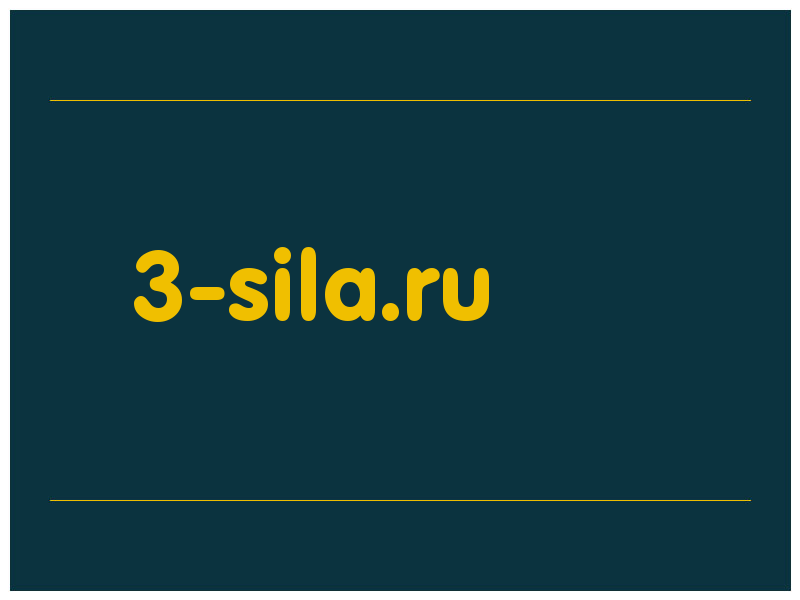 3-sila.ru